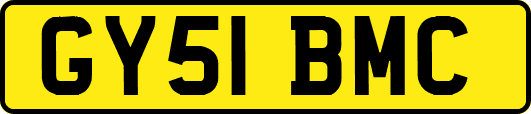 GY51 BMC